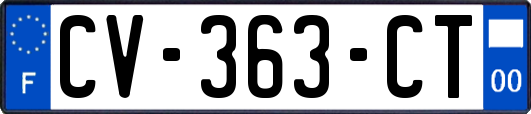 F
CV-363-CT
00